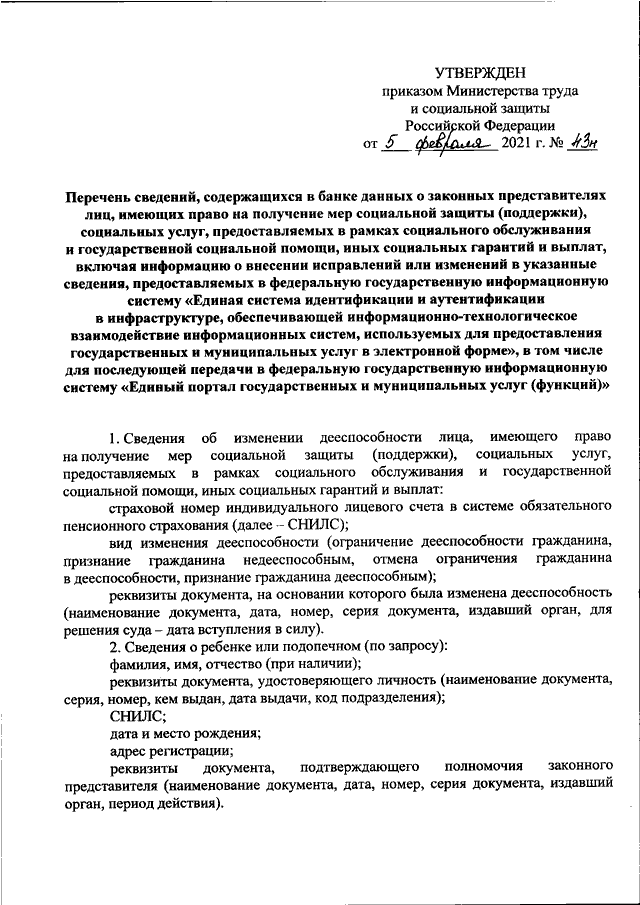 УТВЕРЖДЕН
приказом Министерства труда
и социальной защиты
Российской Федерации
от 5 февраля 2021 г. № 43н

Перечень сведений, содержащихся в банке данных о законных представителях лиц, имеющих право на получение мер социальной защиты (поддержки), социальных услуг, предоставляемых в рамках социального обслуживания и государственной социальной помощи, иных социальных гарантий и выплат, включая информацию о внесении исправлений или изменений в указанные сведения, предоставляемых в федеральную государственную информационную систему «Единая система идентификации и аутентификации в инфраструктуре, обеспечивающей информационно-технологическое взаимодействие информационных систем, используемых для предоставления государственных и муниципальных услуг в электронной форме», в том числе для последующей передачи в федеральную государственную информационную систему «Единый портал государственных и муниципальных услуг (функций)»

1. Сведения об изменении дееспособности лица, имеющего право на получение мер социальной защиты (поддержки), социальных услуг, предоставляемых в рамках социального обслуживания и государственной социальной помощи, иных социальных гарантий и выплат:

страховой номер индивидуального лицевого счета в системе обязательного пенсионного страхования (далее – СНИЛС);

вид изменения дееспособности (ограничение дееспособности гражданина, признание гражданина недееспособным, отмена ограничения гражданина в дееспособности, признание гражданина дееспособным);

реквизиты документа, на основании которого была изменена дееспособность (наименование документа, дата, номер, серия документа, издавший орган, для решения суда – дата вступления в силу).

2. Сведения о ребенке или подопечном (по запросу):

фамилия, имя, отчество (при наличии);

реквизиты документа, удостоверяющего личность (наименование документа, серия, номер, кем выдан, дата выдачи, код подразделения);

СНИЛС;

дата и место рождения;

адрес регистрации;

реквизиты документа, подтверждающего полномочия законного представителя (наименование документа, дата, номер, серия документа, издавший орган, период действия).